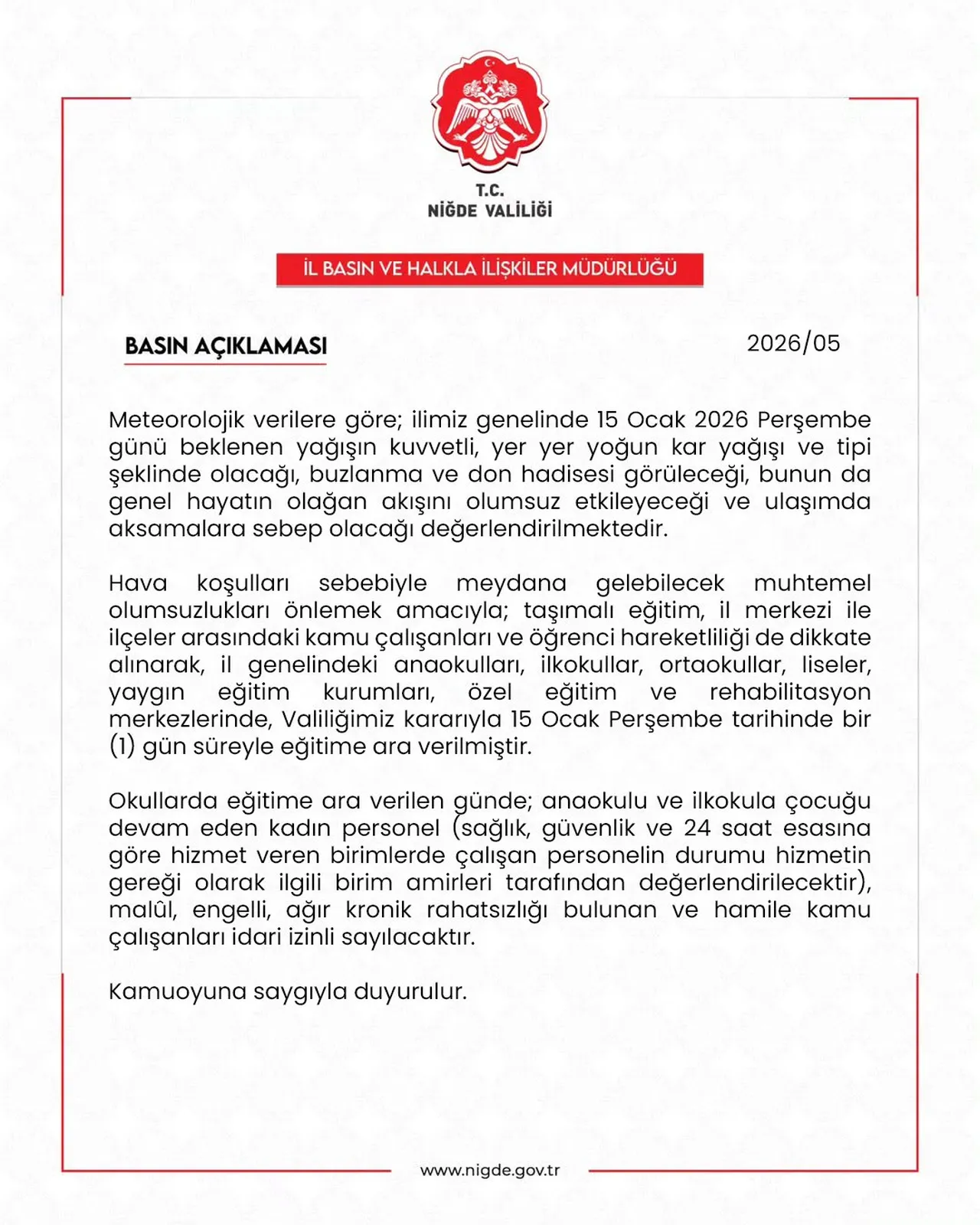 T.C.
NİĞDE VALİLİĞİ

İL BASIN VE HALKLA İLİŞKİLER MÜDÜRLÜĞÜ

BASIN AÇIKLAMASI

2026/05

Meteorolojik verilere göre; ilimiz genelinde 15 Ocak 2026 Perşembe günü beklenen yağışın kuvvetli, yer yer yoğun kar yağışı ve tipi şeklinde olacağı, buzlanma ve don hadisesi görüleceği, bunun da genel hayatın olağan akışını olumsuz etkileyeceği ve ulaşımda aksamalara sebep olacağı değerlendirilmektedir.

Hava koşulları sebebiyle meydana gelebilecek muhtemel olumsuzlukları önlemek amacıyla; taşımalı eğitim, il merkezi ile ilçeler arasındaki kamu çalışanları ve öğrenci hareketliliği de dikkate alınarak, il genelindeki anaokulları, ilkokullar, ortaokullar, liseler, yaygın eğitim kurumları, özel eğitim ve rehabilitasyon merkezlerinde, Valiliğimiz kararıyla 15 Ocak Perşembe tarihinde bir (1) gün süreyle eğitime ara verilmiştir.

Okullarda eğitime ara verilen günde; anaokulu ve ilkokula çocuğu devam eden kadın personel (sağlık, güvenlik ve 24 saat esasına göre hizmet veren birimlerde çalışan personelin durumu hizmetin gereği olarak ilgili birim amirleri tarafından değerlendirilecektir), malûl, engelli, ağır kronik rahatsızlığı bulunan ve hamile kamu çalışanları idari izinli sayılacaktır.

Kamuoyuna saygıyla duyurulur.

www.nigde.gov.tr